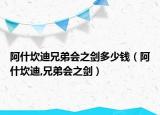 阿什坎迪兄弟会之剑多少钱（阿什坎迪,兄弟会之剑）